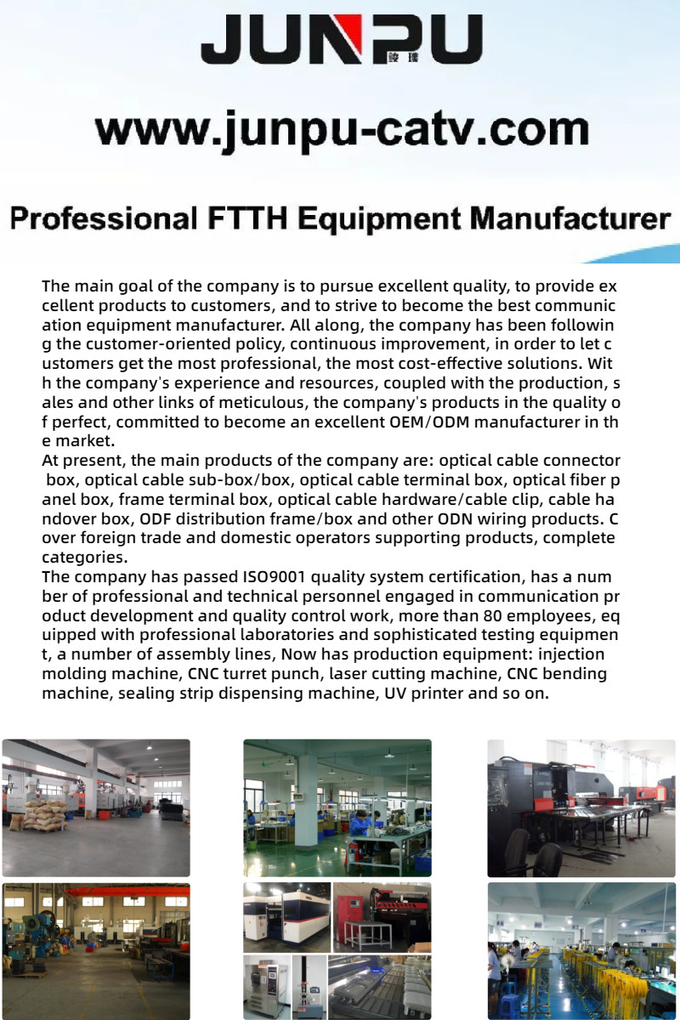 JUNPU

www.junpu-catv.com

Professional FTTH Equipment Manufacturer

The main goal of the company is to pursue excellent quality, to provide excellent products to customers, and to strive to become the best communication equipment manufacturer. All along, the company has been following the customer-oriented policy, continuous improvement, in order to let customers get the most professional, the most cost-effective solutions. With the company's experience and resources, coupled with the production, sales and other links of meticulous, the company's products in the quality of perfect, committed to become an excellent OEM/ODM manufacturer in the market.
At present, the main products of the company are: optical cable connector box, optical cable sub-box/box, optical cable terminal box, optical fiber panel box, frame terminal box, optical cable hardware/cable clip, cable handover box, ODF distribution frame/box and other ODN wiring products. Cover foreign trade and domestic operators supporting products, complete categories.
The company has passed ISO9001 quality system certification, has a number of professional and technical personnel engaged in communication product development and quality control work, more than 80 employees, equipped with professional laboratories and sophisticated testing equipment, a number of assembly lines, Now has production equipment: injection molding machine, CNC turret punch, laser cutting machine, CNC bending machine, sealing strip dispensing machine, UV printer and so on.